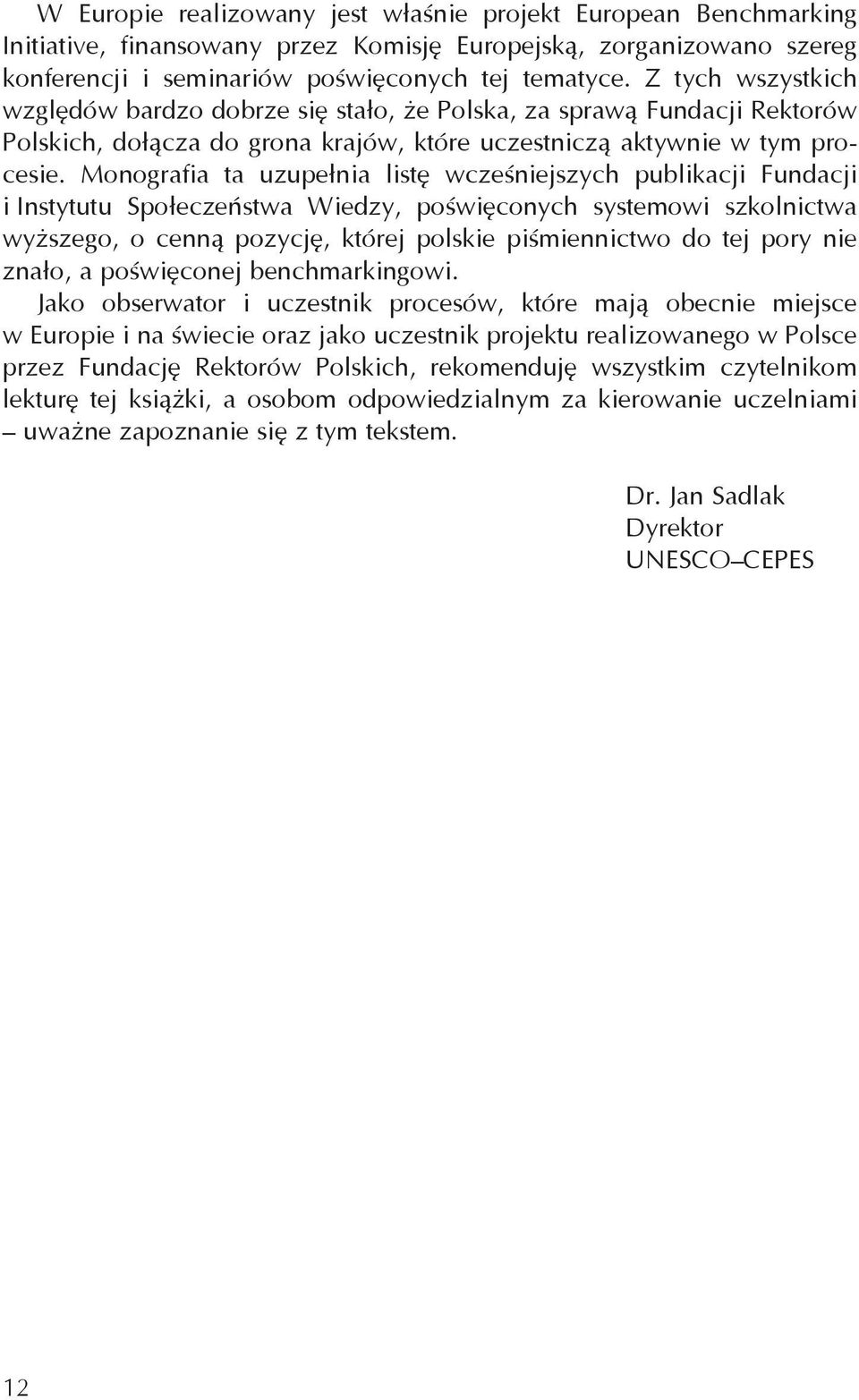 W Europie realizowany jest właśnie projekt European Benchmarking Initiative, finansowany przez Komisję Europejską, zorganizowano szereg konferencji i seminariów poświęconych tej tematyce. Z tych wszystkich względów bardzo dobrze się stało, że Polska, za sprawą Fundacji Rektorów Polskich, dołącza do grona krajów, które uczestniczą aktywnie w tym procesie. Monografia ta uzupełnia listę wcześniejszych publikacji Fundacji i Instytutu Społeczeństwa Wiedzy, poświęconych systemowi szkolnictwa wyższego, o cenną pozycję, której polskie piśmiennictwo do tej pory nie znało, a poświęconej benchmarkingowi.

Jako obserwator i uczestnik procesów, które mają obecnie miejsce w Europie i na świecie oraz jako uczestnik projektu realizowanego w Polsce przez Fundację Rektorów Polskich, rekomenduję wszystkim czytelnikom lekturę tej książki, a osobom odpowiedzialnym za kierowanie uczelniami – uważne zapoznanie się z tym tekstem.

Dr. Jan Sadlak
Dyrektor
UNESCO–CEPES

12